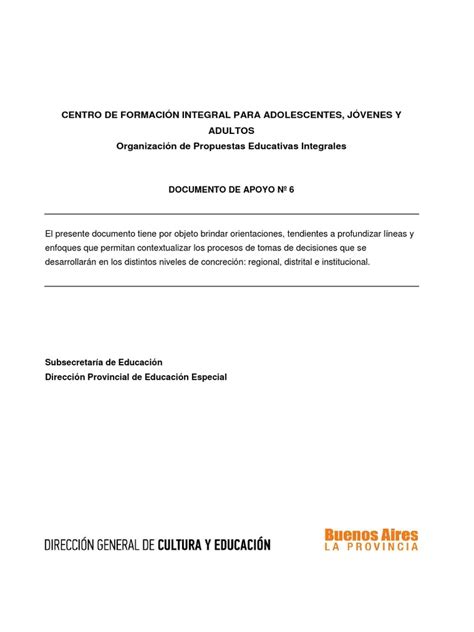 CENTRO DE FORMACIÓN INTEGRAL PARA ADOLESCENTES, JÓVENES Y ADULTOS
Organización de Propuestas Educativas Integrales

DOCUMENTO DE APOYO Nº 6

El presente documento tiene por objeto brindar orientaciones, tendientes a profundizar líneas y enfoques que permitan contextualizar los procesos de tomas de decisiones que se desarrollarán en los distintos niveles de concreción: regional, distrital e institucional.

Subsecretaría de Educación
Dirección Provincial de Educación Especial

DIRECCIÓN GENERAL DE CULTURA Y EDUCACIÓN

Buenos Aires
LA PROVINCIA